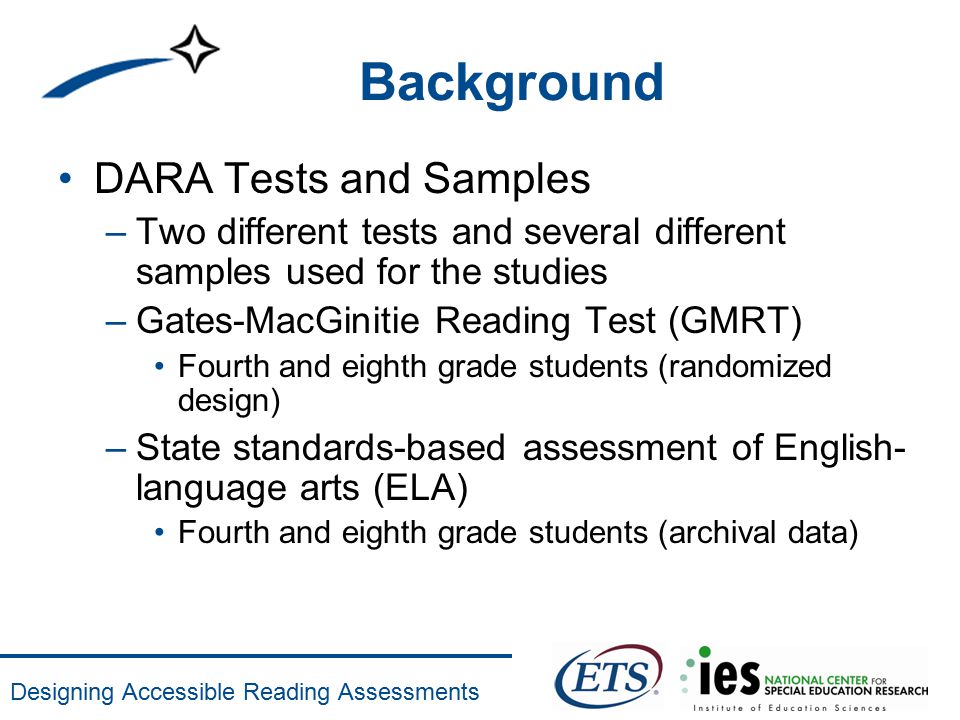 Background

• DARA Tests and Samples
– Two different tests and several different samples used for the studies
– Gates-MacGinitie Reading Test (GMRT)
• Fourth and eighth grade students (randomized design)
– State standards-based assessment of English-language arts (ELA)
• Fourth and eighth grade students (archival data)

Designing Accessible Reading Assessments

ETS

ies NATIONAL CENTER FOR SPECIAL EDUCATION RESEARCH
Institute of Education Sciences